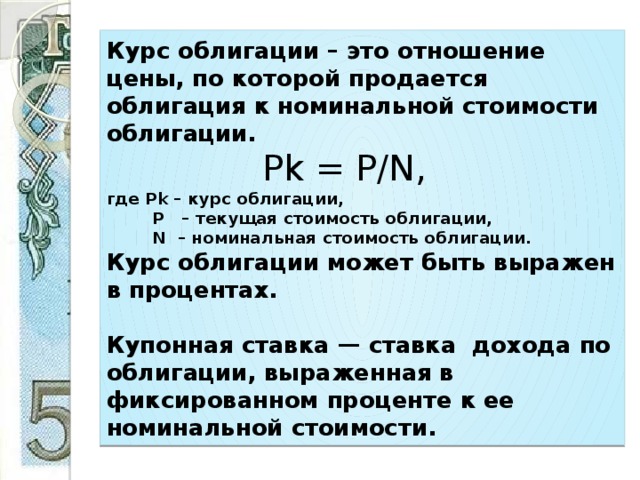 Курс облигации – это отношение цены, по которой продается облигация к номинальной стоимости облигации.

$Pk = P/N$,

где Pk – курс облигации,
P – текущая стоимость облигации,
N – номинальная стоимость облигации.

Курс облигации может быть выражен в процентах.

Купонная ставка — ставка дохода по облигации, выраженная в фиксированном проценте к ее номинальной стоимости.